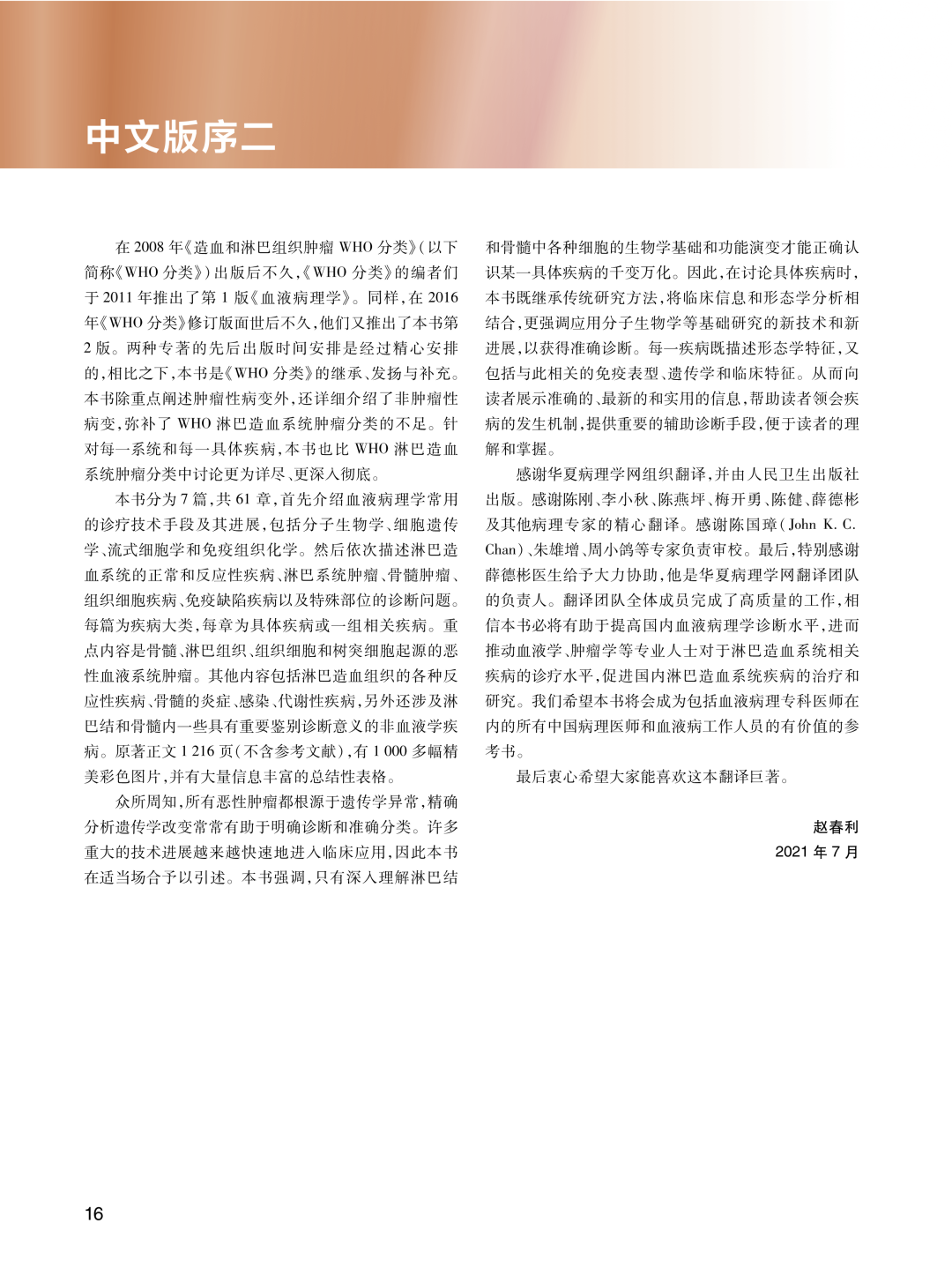 中文版序二

在 2008 年《造血和淋巴组织肿瘤 WHO 分类》(以下简称《WHO 分类》)出版后不久,《WHO 分类》的编者们于 2011 年推出了第 1 版《血液病理学》。同样,在 2016 年《WHO 分类》修订版面世后不久,他们又推出了本书第 2 版。两种专著的先后出版时间安排是经过精心安排的,相比之下,本书是《WHO 分类》的继承、发扬与补充。本书除重点阐述肿瘤性病变外,还详细介绍了非肿瘤性病变,弥补了 WHO 淋巴造血系统肿瘤分类的不足。针对每一系统和每一具体疾病,本书也比 WHO 淋巴造血系统肿瘤分类中讨论更为详尽、更深入彻底。

本书分为 7 篇,共 61 章,首先介绍血液病理学常用的诊疗技术手段及其进展,包括分子生物学、细胞遗传学、流式细胞学和免疫组织化学。然后依次描述淋巴造血系统的正常和反应性疾病、淋巴系统肿瘤、骨髓肿瘤、组织细胞疾病、免疫缺陷疾病以及特殊部位的诊断问题。每篇为疾病大类,每章为具体疾病或一组相关疾病。重点内容是骨髓、淋巴组织、组织细胞和树突细胞起源的恶性血液系统肿瘤。其他内容包括淋巴造血组织的各种反应性疾病、骨髓的炎症、感染、代谢性疾病,另外还涉及淋巴结和骨髓内一些具有重要鉴别诊断意义的非血液学疾病。原著正文 1 216 页(不含参考文献),有 1 000 多幅精美彩色图片,并有大量信息丰富的总结性表格。

众所周知,所有恶性肿瘤都根源于遗传学异常,精确分析遗传学改变常常有助于明确诊断和准确分类。许多重大的技术进展越来越快速地进入临床应用,因此本书在适当场合予以引述。本书强调,只有深入理解淋巴结和骨髓中各种细胞的生物学基础和功能演变才能正确认识某一具体疾病的千变万化。因此,在讨论具体疾病时,本书既继承传统研究方法,将临床信息和形态学分析相结合,更强调应用分子生物学等基础研究的新技术和新进展,以获得准确诊断。每一疾病既描述形态学特征,又包括与此相关的免疫表型、遗传学和临床特征。从而向读者展示准确的、最新的和实用的信息,帮助读者领会疾病的发生机制,提供重要的辅助诊断手段,便于读者的理解和掌握。

感谢华夏病理学网组织翻译,并由人民卫生出版社出版。感谢陈刚、李小秋、陈燕坪、梅开勇、陈健、薛德彬及其他病理专家的精心翻译。感谢陈国璋(John K. C. Chan)、朱雄增、周小鸽等专家负责审校。最后,特别感谢薛德彬医生给予大力协助,他是华夏病理学网翻译团队的负责人。翻译团队全体成员完成了高质量的工作,相信本书必将有助于提高国内血液病理学诊断水平,进而推动血液学、肿瘤学等专业人士对于淋巴造血系统相关疾病的诊疗水平,促进国内淋巴造血系统疾病的治疗和研究。我们希望本书将会成为包括血液病理专科医师在内的所有中国病理医师和血液病工作人员的有价值的参考书。

最后衷心希望大家能喜欢这本翻译巨著。

赵春利
2021 年 7 月

16